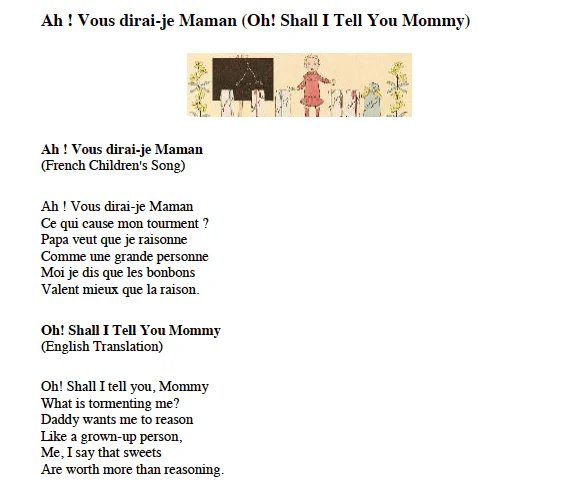 Ah ! Vous dirai-je Maman (Oh! Shall I Tell You Mommy)

Ah ! Vous dirai-je Maman
(French Children's Song)

Ah ! Vous dirai-je Maman
Ce qui cause mon tourment ?
Papa veut que je raisonne
Comme une grande personne
Moi je dis que les bonbons
Valent mieux que la raison.

Oh! Shall I Tell You Mommy
(English Translation)

Oh! Shall I tell you, Mommy
What is tormenting me?
Daddy wants me to reason
Like a grown-up person,
Me, I say that sweets
Are worth more than reasoning.